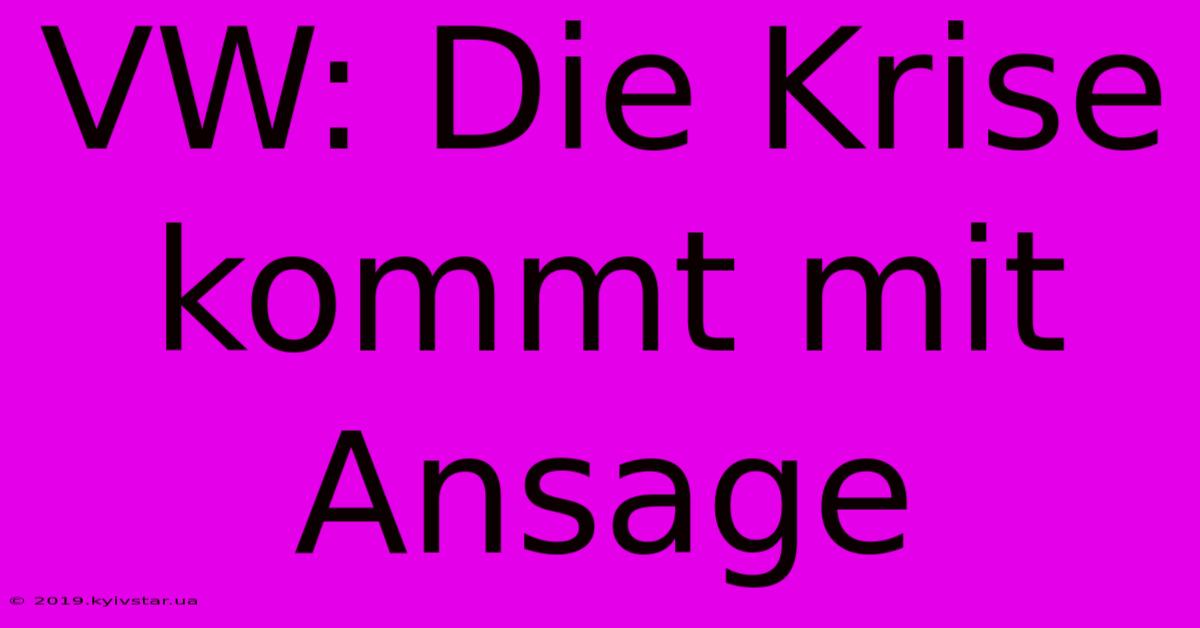 VW: Die Krise kommt mit Ansage

© 2019.kyivstar.ua